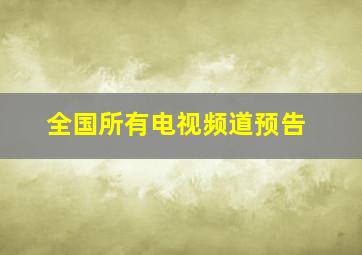 全国所有电视频道预告